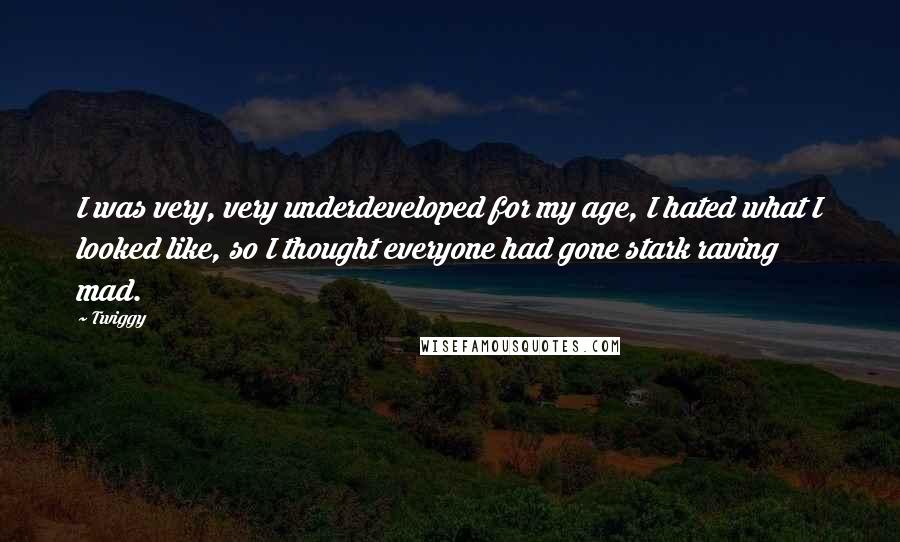 I was very, very underdeveloped for my age, I hated what I looked like, so I thought everyone had gone stark raving mad.

~ Twiggy

WISEFAMOUSQUOTES.COM